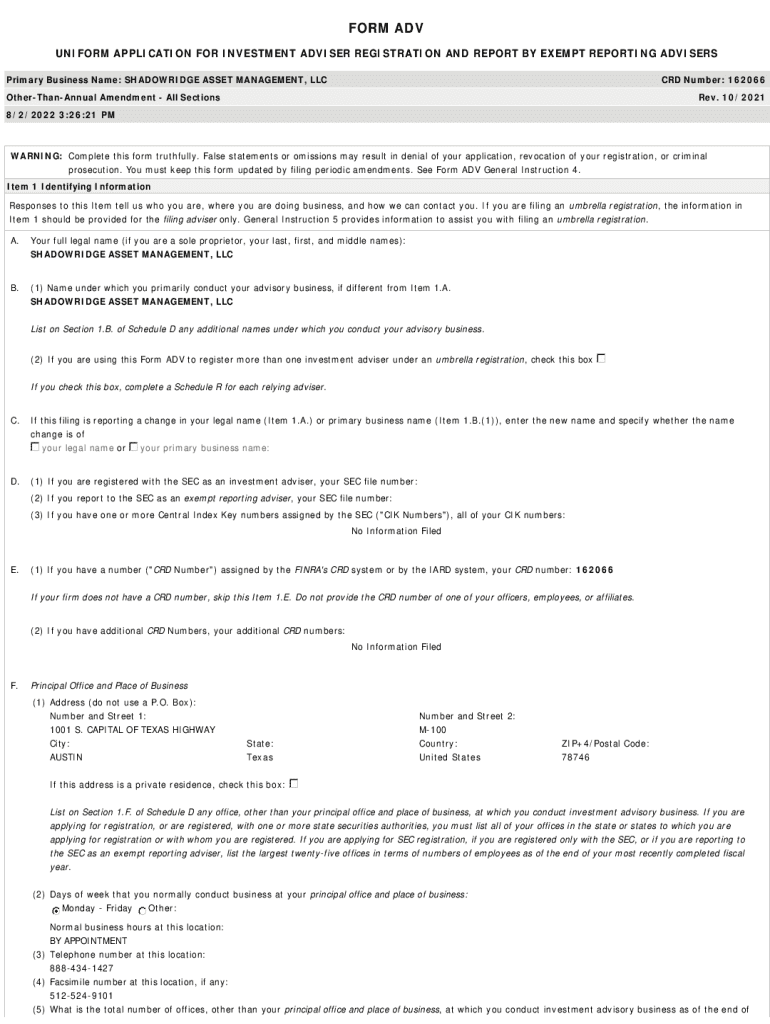 FORM ADV

UNIFORM APPLICATION FOR INVESTMENT ADVISER REGISTRATION AND REPORT BY EXEMPT REPORTING ADVISERS

Primary Business Name: SHADOWRIDGE ASSET MANAGEMENT, LLC
CRD Number: 162066

Other-Than-Annual Amendment - All Sections
Rev. 10/2021

8/2/2022 3:26:21 PM

WARNING: Complete this form truthfully. False statements or omissions may result in denial of your application, revocation of your registration, or criminal prosecution. You must keep this form updated by filing periodic amendments. See Form ADV General Instruction 4.

Item 1 Identifying Information

Responses to this Item tell us who you are, where you are doing business, and how we can contact you. If you are filing an umbrella registration, the information in Item 1 should be provided for the filing adviser only. General Instruction 5 provides information to assist you with filing an umbrella registration.

A. Your full legal name (if you are a sole proprietor, your last, first, and middle names):
SHADOWRIDGE ASSET MANAGEMENT, LLC

B. (1) Name under which you primarily conduct your advisory business, if different from Item 1.A.
SHADOWRIDGE ASSET MANAGEMENT, LLC

List on Section 1.B. of Schedule D any additional names under which you conduct your advisory business.

(2) If you are using this Form ADV to register more than one investment adviser under an umbrella registration, check this box

If you check this box, complete a Schedule R for each relying adviser.

C. If this filing is reporting a change in your legal name (Item 1.A.) or primary business name (Item 1.B.(1)), enter the new name and specify whether the name change is of
your legal name or your primary business name:

D. (1) If you are registered with the SEC as an investment adviser, your SEC file number:
(2) If you report to the SEC as an exempt reporting adviser, your SEC file number:
(3) If you have one or more Central Index Key numbers assigned by the SEC ("CIK Numbers"), all of your CIK numbers:
No Information Filed

E. (1) If you have a number ("CRD Number") assigned by the FINRA's CRD system or by the IARD system, your CRD number: 162066

If your firm does not have a CRD number, skip this Item 1.E. Do not provide the CRD number of one of your officers, employees, or affiliates.

(2) If you have additional CRD Numbers, your additional CRD numbers:
No Information Filed

F. Principal Office and Place of Business
(1) Address (do not use a P.O. Box):
Number and Street 1:
1001 S. CAPITAL OF TEXAS HIGHWAY
Number and Street 2:
M-100
City:
AUSTIN
State:
Texas
Country:
United States
ZIP+4/Postal Code:
78746

If this address is a private residence, check this box:

List on Section 1.F. of Schedule D any office, other than your principal office and place of business, at which you conduct investment advisory business. If you are applying for registration, or are registered, with one or more state securities authorities, you must list all of your offices in the state or states to which you are applying for registration or with whom you are registered. If you are applying for SEC registration, if you are registered only with the SEC, or if you are reporting to the SEC as an exempt reporting adviser, list the largest twenty-five offices in terms of numbers of employees as of the end of your most recently completed fiscal year.

(2) Days of week that you normally conduct business at your principal office and place of business:
Monday - Friday Other:

Normal business hours at this location:
BY APPOINTMENT
(3) Telephone number at this location:
888-434-1427
(4) Facsimile number at this location, if any:
512-524-9101
(5) What is the total number of offices, other than your principal office and place of business, at which you conduct investment advisory business as of the end of